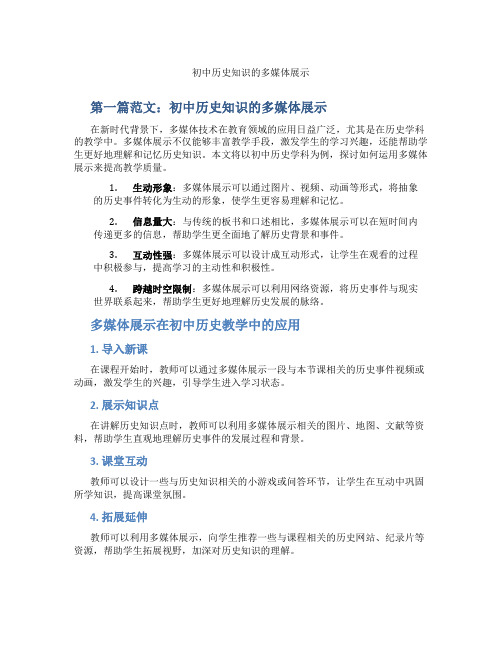 初中历史知识的多媒体展示

第一篇范文：初中历史知识的多媒体展示

在新时代背景下，多媒体技术在教育领域的应用日益广泛，尤其是在历史学科的教学中。多媒体展示不仅能够丰富教学手段，激发学生的学习兴趣，还能帮助学生更好地理解和记忆历史知识。本文将以初中历史学科为例，探讨如何运用多媒体展示来提高教学质量。

1. 生动形象：多媒体展示可以通过图片、视频、动画等形式，将抽象的历史事件转化为生动的形象，使学生更容易理解和记忆。

2. 信息量大：与传统的板书和口述相比，多媒体展示可以在短时间内传递更多的信息，帮助学生更全面地了解历史背景和事件。

3. 互动性强：多媒体展示可以设计成互动形式，让学生在观看的过程中积极参与，提高学习的主动性和积极性。

4. 跨越时空限制：多媒体展示可以利用网络资源，将历史事件与现实世界联系起来，帮助学生更好地理解历史发展的脉络。

多媒体展示在初中历史教学中的应用

1. 导入新课

在课程开始时，教师可以通过多媒体展示一段与本节课相关的历史事件视频或动画，激发学生的兴趣，引导学生进入学习状态。

2. 展示知识点

在讲解历史知识点时，教师可以利用多媒体展示相关的图片、地图、文献等资料，帮助学生直观地理解历史事件的发展过程和背景。

3. 课堂互动

教师可以设计一些与历史知识相关的小游戏或问答环节，让学生在互动中巩固所学知识，提高课堂氛围。

4. 拓展延伸

教师可以利用多媒体展示，向学生推荐一些与课程相关的历史网站、纪录片等资源，帮助学生拓展视野，加深对历史知识的理解。